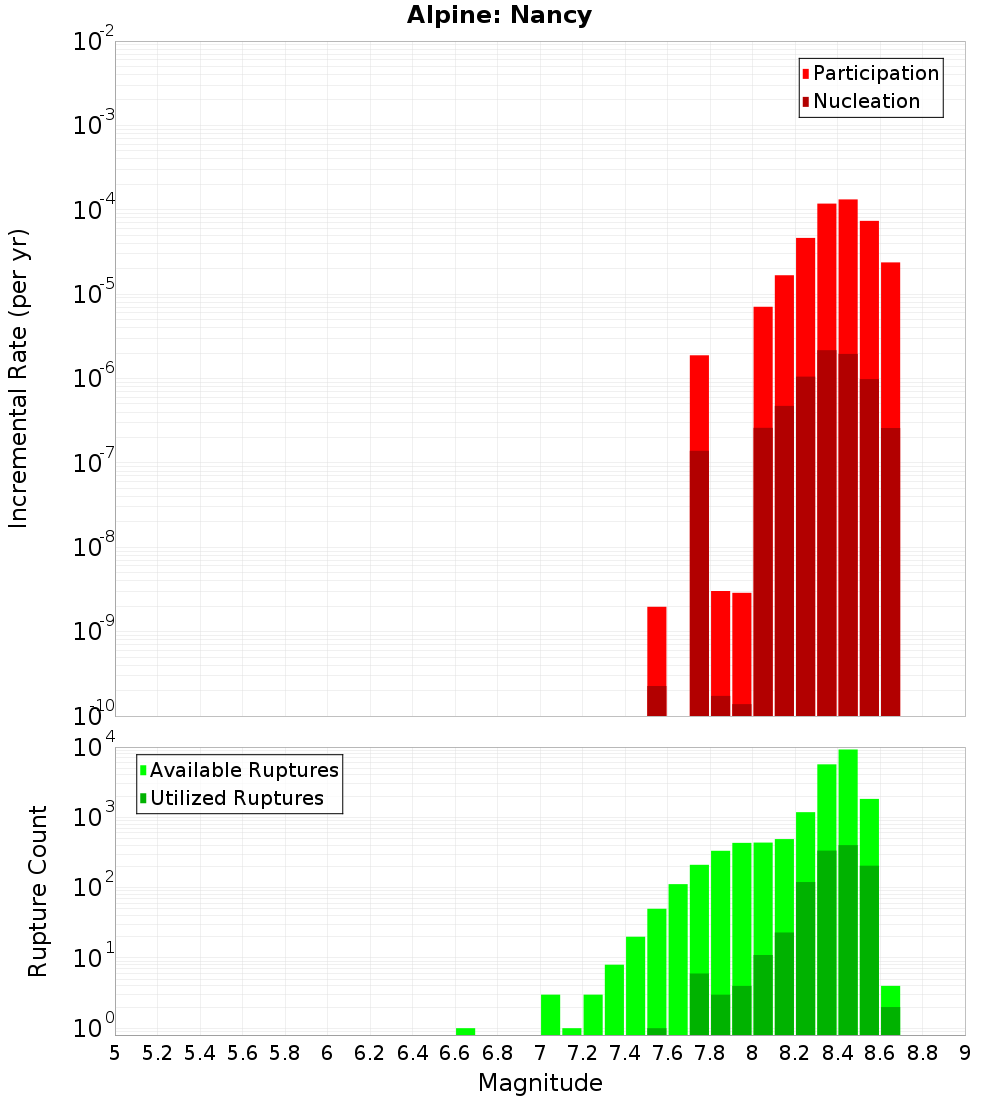 Alpine: Nancy

Participation
Nucleation

Incremental Rate (per yr)

$10^{-2}$
$10^{-3}$
$10^{-4}$
$10^{-5}$
$10^{-6}$
$10^{-7}$
$10^{-8}$
$10^{-9}$
$10^{-10}$

Available Ruptures
Utilized Ruptures

Rupture Count

$10^{4}$
$10^{3}$
$10^{2}$
$10^{1}$
$10^{0}$

5 5.2 5.4 5.6 5.8 6 6.2 6.4 6.6 6.8 7 7.2 7.4 7.6 7.8 8 8.2 8.4 8.6 8.8 9

Magnitude